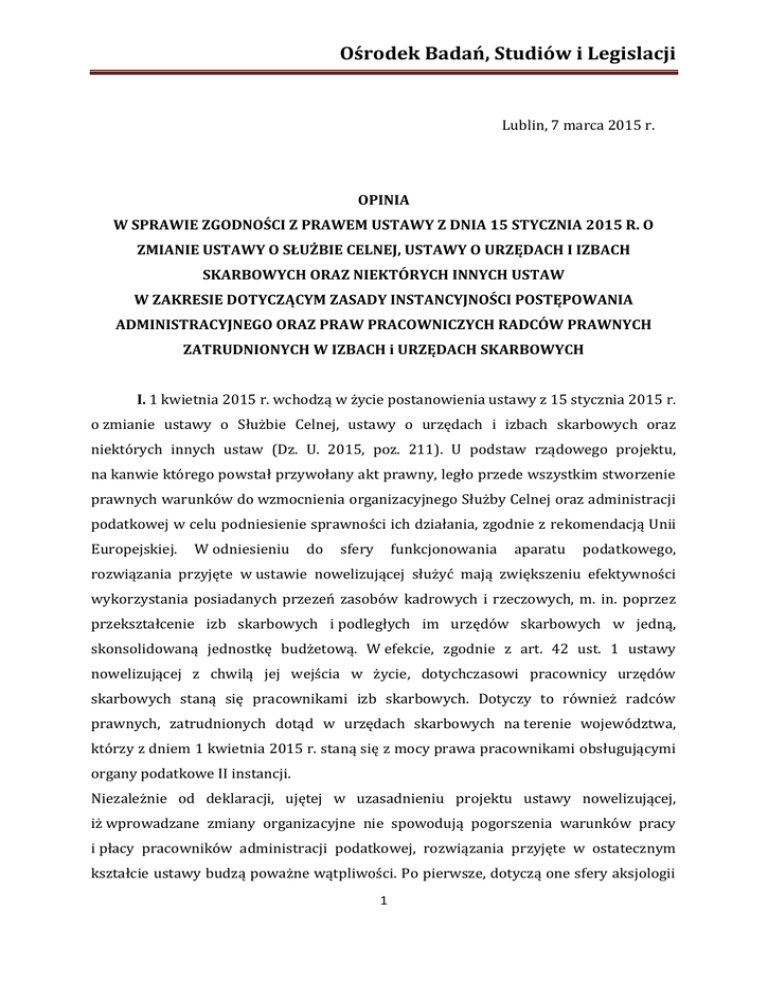 Ośrodek Badań, Studiów i Legislacji

Lublin, 7 marca 2015 r.

OPINIA
W SPRAWIE ZGODNOŚCI Z PRAWEM USTAWY Z DNIA 15 STYCZNIA 2015 R. O ZMIANIE USTAWY O SŁUŻBIE CELNEJ, USTAWY O URZĘDACH I IZBACH SKARBOWYCH ORAZ NIEKTÓRYCH INNYCH USTAW
W ZAKRESIE DOTYCZĄCYM ZASADY INSTANCYJNOŚCI POSTĘPOWANIA ADMINISTRACYJNEGO ORAZ PRAW PRACOWNICZYCH RADCÓW PRAWNYCH ZATRUDNIONYCH W IZBACH i URZĘDACH SKARBOWYCH

I. 1 kwietnia 2015 r. wchodzą w życie postanowienia ustawy z 15 stycznia 2015 r. o zmianie ustawy o Służbie Celnej, ustawy o urzędach i izbach skarbowych oraz niektórych innych ustaw (Dz. U. 2015, poz. 211). U podstaw rządowego projektu, na kanwie którego powstał przywołany akt prawny, legło przede wszystkim stworzenie prawnych warunków do wzmocnienia organizacyjnego Służby Celnej oraz administracji podatkowej w celu podniesienie sprawności ich działania, zgodnie z rekomendacją Unii Europejskiej. W odniesieniu do sfery funkcjonowania aparatu podatkowego, rozwiązania przyjęte w ustawie nowelizującej służyć mają zwiększeniu efektywności wykorzystania posiadanych przezeń zasobów kadrowych i rzeczowych, m. in. poprzez przekształcenie izb skarbowych i podległych im urzędów skarbowych w jedną, skonsolidowaną jednostkę budżetową. W efekcie, zgodnie z art. 42 ust. 1 ustawy nowelizującej z chwilą jej wejścia w życie, dotychczasowi pracownicy urzędów skarbowych staną się pracownikami izb skarbowych. Dotyczy to również radców prawnych, zatrudnionych dotąd w urzędach skarbowych na terenie województwa, którzy z dniem 1 kwietnia 2015 r. staną się z mocy prawa pracownikami obsługującymi organy podatkowe II instancji.
Niezależnie od deklaracji, ujętej w uzasadnieniu projektu ustawy nowelizującej, iż wprowadzane zmiany organizacyjne nie spowodują pogorszenia warunków pracy i płacy pracowników administracji podatkowej, rozwiązania przyjęte w ostatecznym kształcie ustawy budzą poważne wątpliwości. Po pierwsze, dotyczą one sfery aksjologii

1